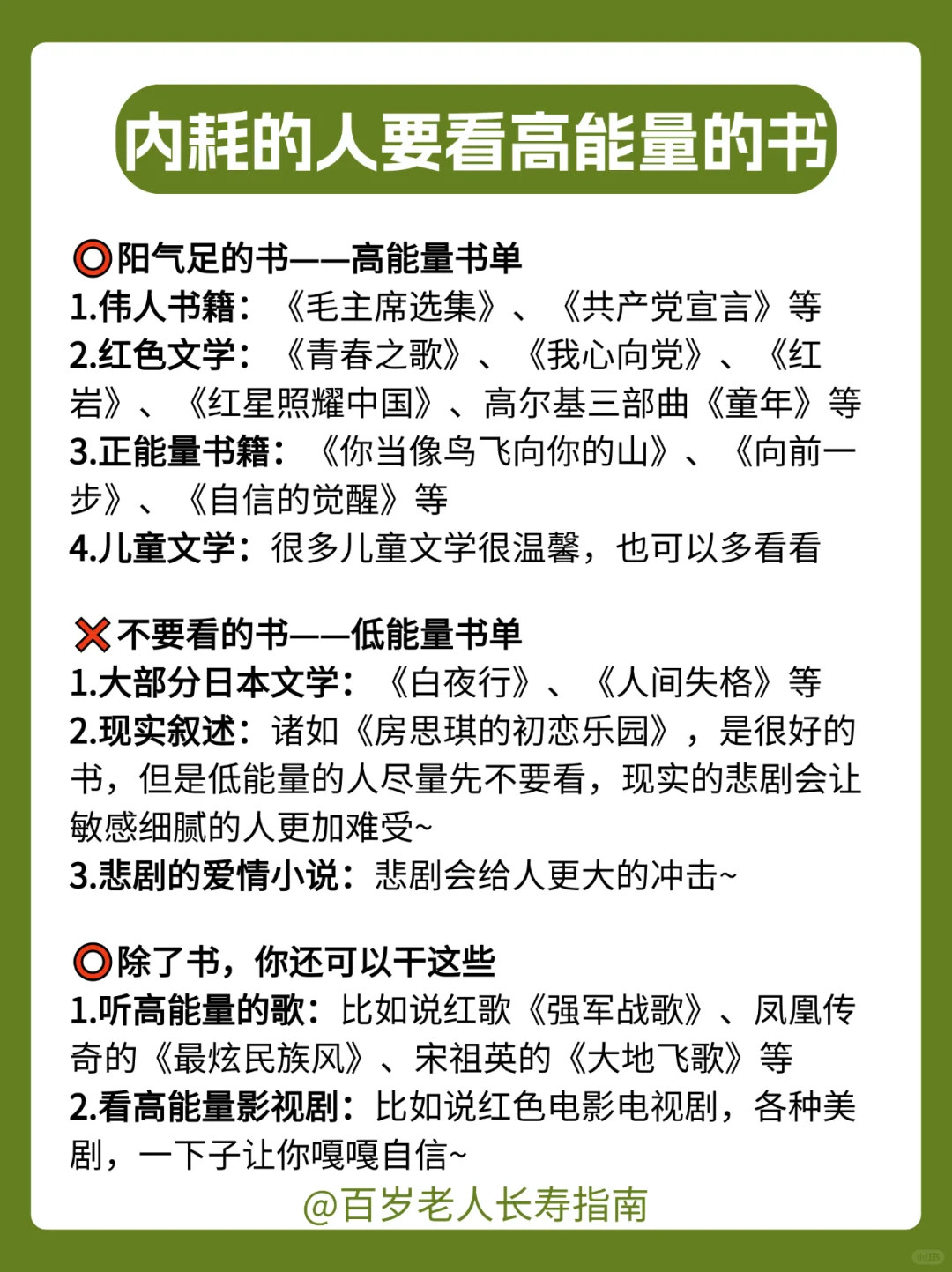 内耗的人要看高能量的书

⭕阳气足的书——高能量书单
1.伟人书籍：《毛主席选集》、《共产党宣言》等
2.红色文学：《青春之歌》、《我心向党》、《红岩》、《红星照耀中国》、高尔基三部曲《童年》等
3.正能量书籍：《你当像鸟飞向你的山》、《向前一步》、《自信的觉醒》等
4.儿童文学：很多儿童文学很温馨，也可以多看看

❌不要看的书——低能量书单
1.大部分日本文学：《白夜行》、《人间失格》等
2.现实叙述：诸如《房思琪的初恋乐园》，是很好的书，但是低能量的人尽量先不要看，现实的悲剧会让敏感细腻的人更加难受~
3.悲剧的爱情小说：悲剧会给人更大的冲击~

⭕除了书，你还可以干这些
1.听高能量的歌：比如说红歌《强军战歌》、凤凰传奇的《最炫民族风》、宋祖英的《大地飞歌》等
2.看高能量影视剧：比如说红色电影电视剧，各种美剧，一下子让你嘎嘎自信~

@百岁老人长寿指南